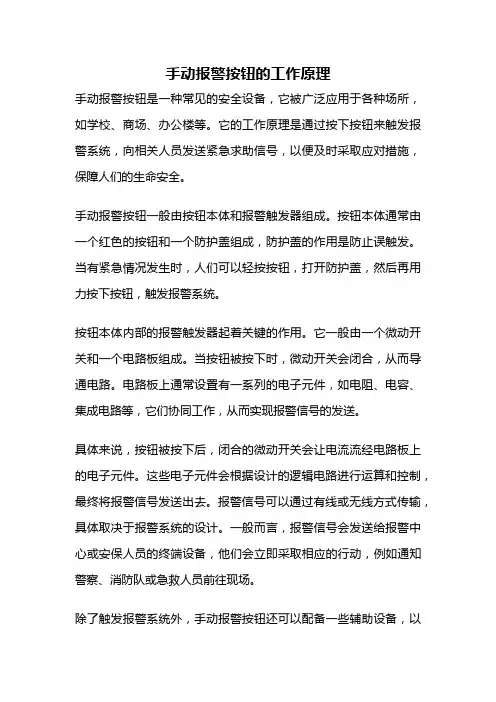 手动报警按钮的工作原理

手动报警按钮是一种常见的安全设备，它被广泛应用于各种场所，如学校、商场、办公楼等。它的工作原理是通过按下按钮来触发报警系统，向相关人员发送紧急求助信号，以便及时采取应对措施，保障人们的生命安全。

手动报警按钮一般由按钮本体和报警触发器组成。按钮本体通常由一个红色的按钮和一个防护盖组成，防护盖的作用是防止误触发。当有紧急情况发生时，人们可以轻按按钮，打开防护盖，然后再用力按下按钮，触发报警系统。

按钮本体内部的报警触发器起着关键的作用。它一般由一个微动开关和一个电路板组成。当按钮被按下时，微动开关会闭合，从而导通电路。电路板上通常设置有一系列的电子元件，如电阻、电容、集成电路等，它们协同工作，从而实现报警信号的发送。

具体来说，按钮被按下后，闭合的微动开关会让电流流经电路板上的电子元件。这些电子元件会根据设计的逻辑电路进行运算和控制，最终将报警信号发送出去。报警信号可以通过有线或无线方式传输，具体取决于报警系统的设计。一般而言，报警信号会发送给报警中心或安保人员的终端设备，他们会立即采取相应的行动，例如通知警察、消防队或急救人员前往现场。

除了触发报警系统外，手动报警按钮还可以配备一些辅助设备，以